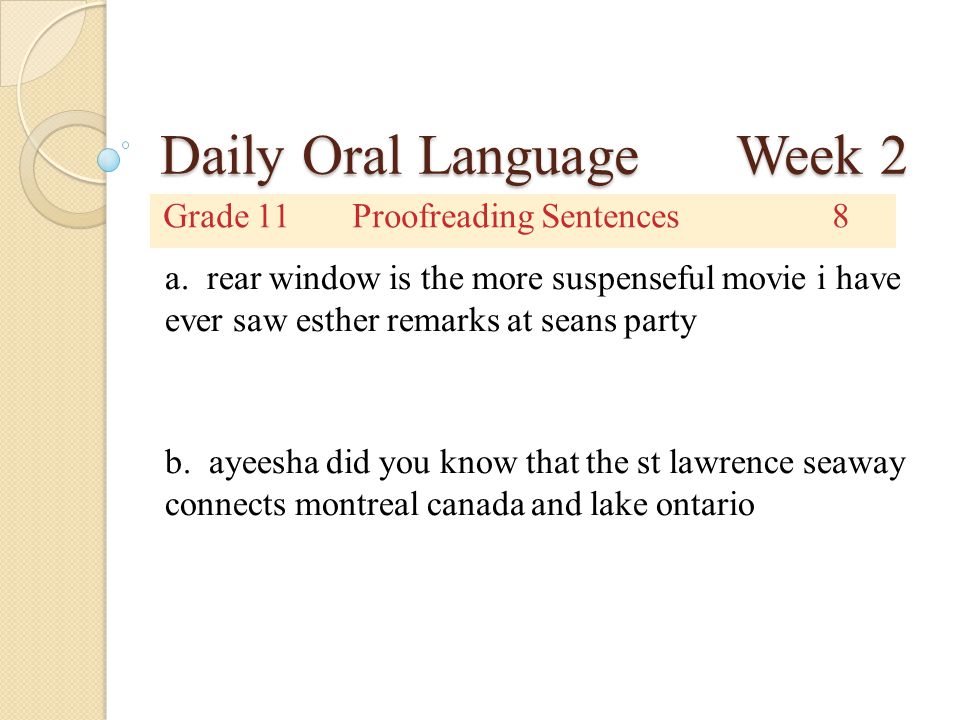 Daily Oral Language Week 2

Grade 11 Proofreading Sentences 8

a. rear window is the more suspenseful movie i have ever saw esther remarks at seans party

b. ayeesha did you know that the st lawrence seaway connects montreal canada and lake ontario